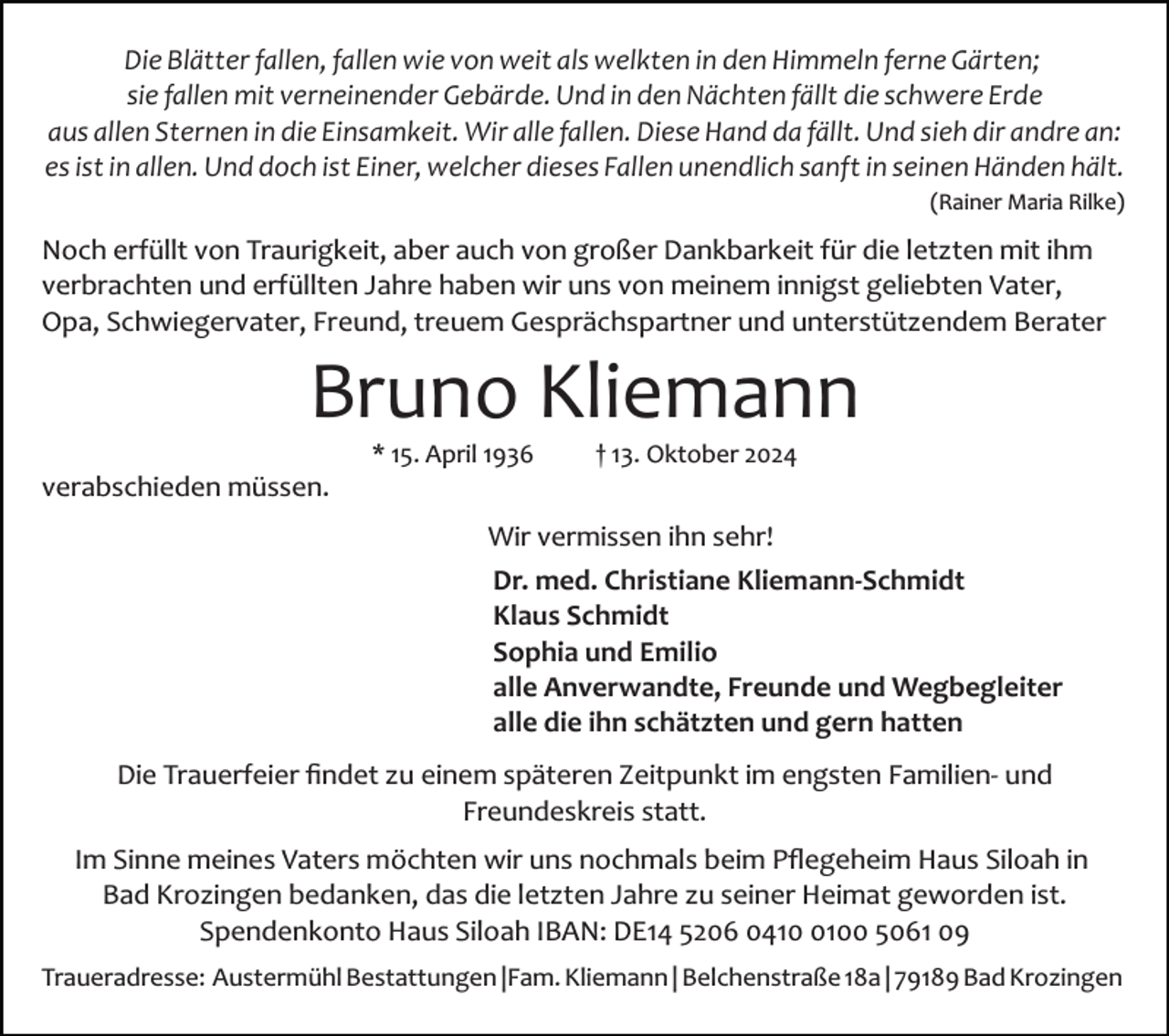 Die Blätter fallen, fallen wie von weit als welkten in den Himmeln ferne Gärten; sie fallen mit verneinender Gebärde. Und in den Nächten fällt die schwere Erde aus allen Sternen in die Einsamkeit. Wir alle fallen. Diese Hand da fällt. Und sieh dir andre an: es ist in allen. Und doch ist Einer, welcher dieses Fallen unendlich sanft in seinen Händen hält.

(Rainer Maria Rilke)

Noch erfüllt von Traurigkeit, aber auch von großer Dankbarkeit für die letzten mit ihm verbrachten und erfüllten Jahre haben wir uns von meinem innigst geliebten Vater, Opa, Schwiegervater, Freund, treuem Gesprächspartner und unterstützendem Berater

Bruno Kliemann

* 15. April 1936 † 13. Oktober 2024

verabschieden müssen.

Wir vermissen ihn sehr!

Dr. med. Christiane Kliemann-Schmidt
Klaus Schmidt
Sophia und Emilio
alle Anverwandte, Freunde und Wegbegleiter
alle die ihn schätzten und gern hatten

Die Trauerfeier findet zu einem späteren Zeitpunkt im engsten Familien- und Freundeskreis statt.

Im Sinne meines Vaters möchten wir uns nochmals beim Pflegeheim Haus Siloah in Bad Krozingen bedanken, das die letzten Jahre zu seiner Heimat geworden ist. Spendenkonto Haus Siloah IBAN: DE14 5206 0410 0100 5061 09

Traueradresse: Austermühl Bestattungen | Fam. Kliemann | Belchenstraße 18a | 79189 Bad Krozingen